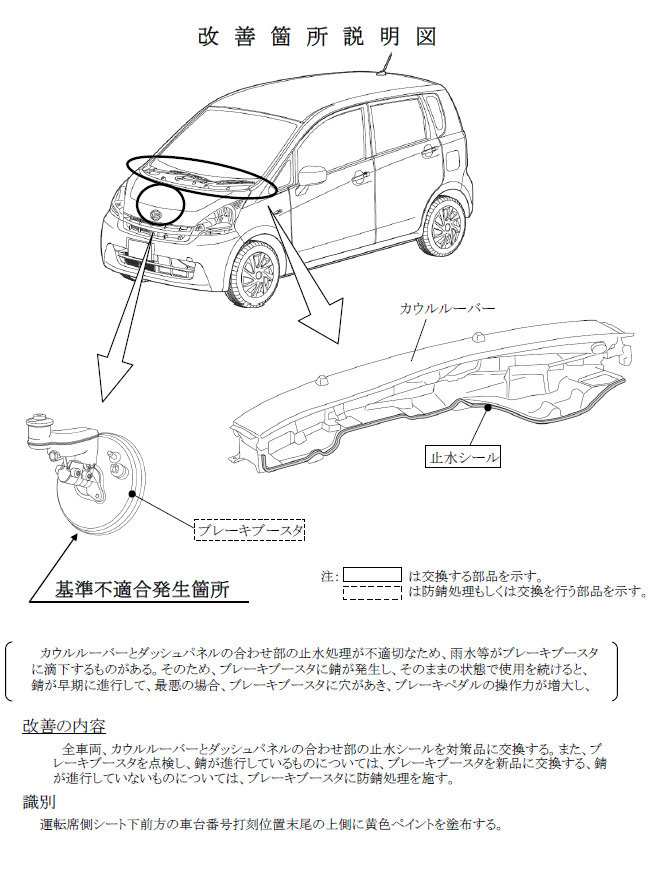 改善箇所説明図

カウルルーバー

止水シール

ブレーキブースタ

基準不適合発生箇所

注： は交換する部品を示す。
は防錆処理もしくは交換を行う部品を示す。

カウルルーバーとダッシュパネルの合わせ部の止水処理が不適切なため、雨水等がブレーキブースタに滴下するものがある。そのため、ブレーキブースタに錆が発生し、そのままの状態で使用を続けると、錆が早期に進行して、最悪の場合、ブレーキブースタに穴があき、ブレーキペダルの操作力が増大し、

改善の内容

全車両、カウルルーバーとダッシュパネルの合わせ部の止水シールを対策品に交換する。また、ブレーキブースタを点検し、錆が進行しているものについては、ブレーキブースタを新品に交換する、錆が進行していないものについては、ブレーキブースタに防錆処理を施す。

識別

運転席側シート下前方の車台番号打刻位置末尾の上側に黄色ペイントを塗布する。